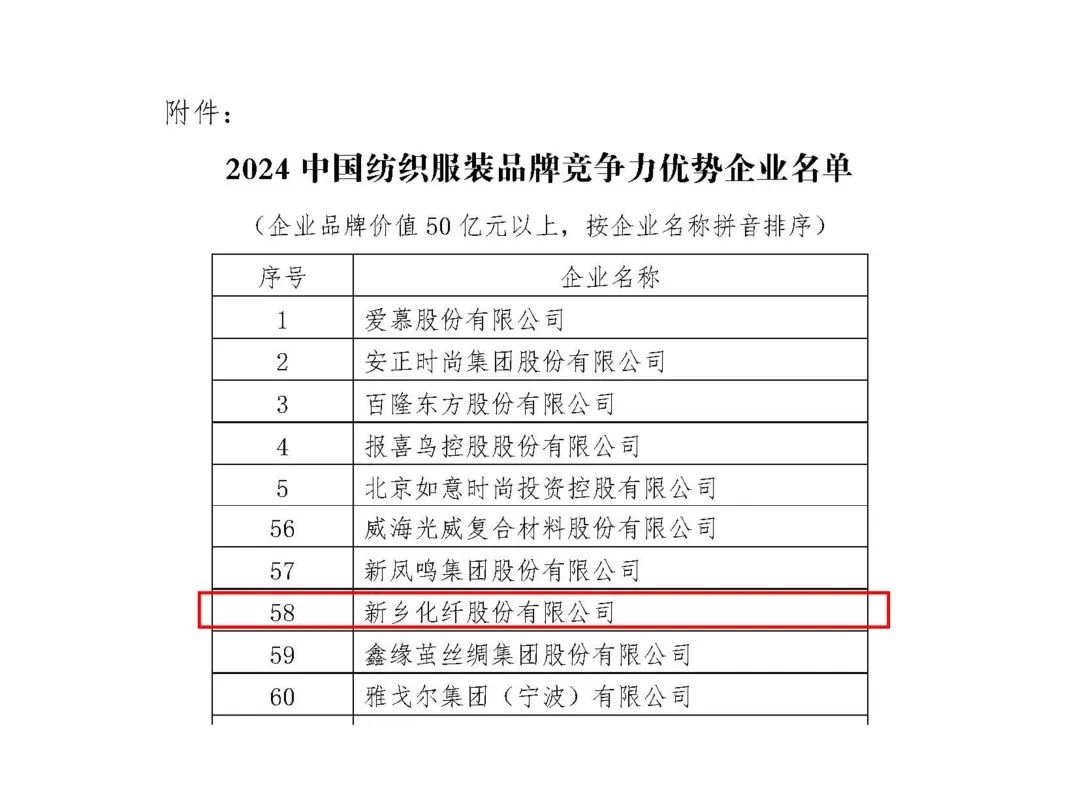 附件：

2024 中国纺织服装品牌竞争力优势企业名单

（企业品牌价值 50 亿元以上，按企业名称拼音排序）

| 序号 | 企业名称 |
|---|---|
| 1 | 爱慕股份有限公司 |
| 2 | 安正时尚集团股份有限公司 |
| 3 | 百隆东方股份有限公司 |
| 4 | 报喜鸟控股股份有限公司 |
| 5 | 北京如意时尚投资控股有限公司 |
| 56 | 威海光威复合材料股份有限公司 |
| 57 | 新凤鸣集团股份有限公司 |
| 58 | 新乡化纤股份有限公司 |
| 59 | 鑫缘茧丝绸集团股份有限公司 |
| 60 | 雅戈尔集团（宁波）有限公司 |